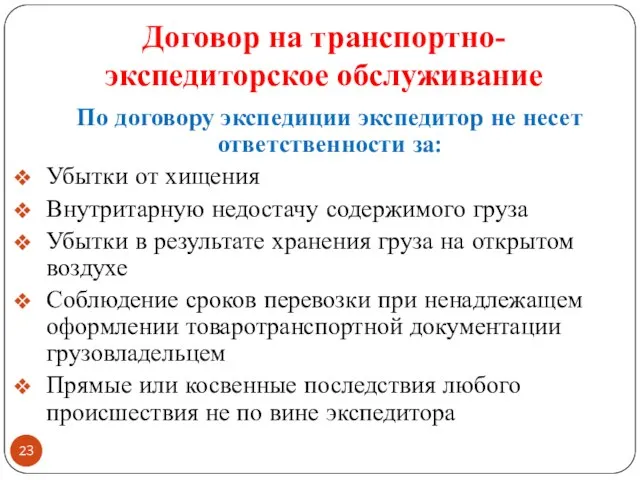 Договор на транспортно-экспедиторское обслуживание

По договору экспедиции экспедитор не несет ответственности за:

❖ Убытки от хищения
❖ Внутритарную недостачу содержимого груза
❖ Убытки в результате хранения груза на открытом воздухе
❖ Соблюдение сроков перевозки при ненадлежащем оформлении товаротранспортной документации грузовладельцем
❖ Прямые или косвенные последствия любого происшествия не по вине экспедитора

23